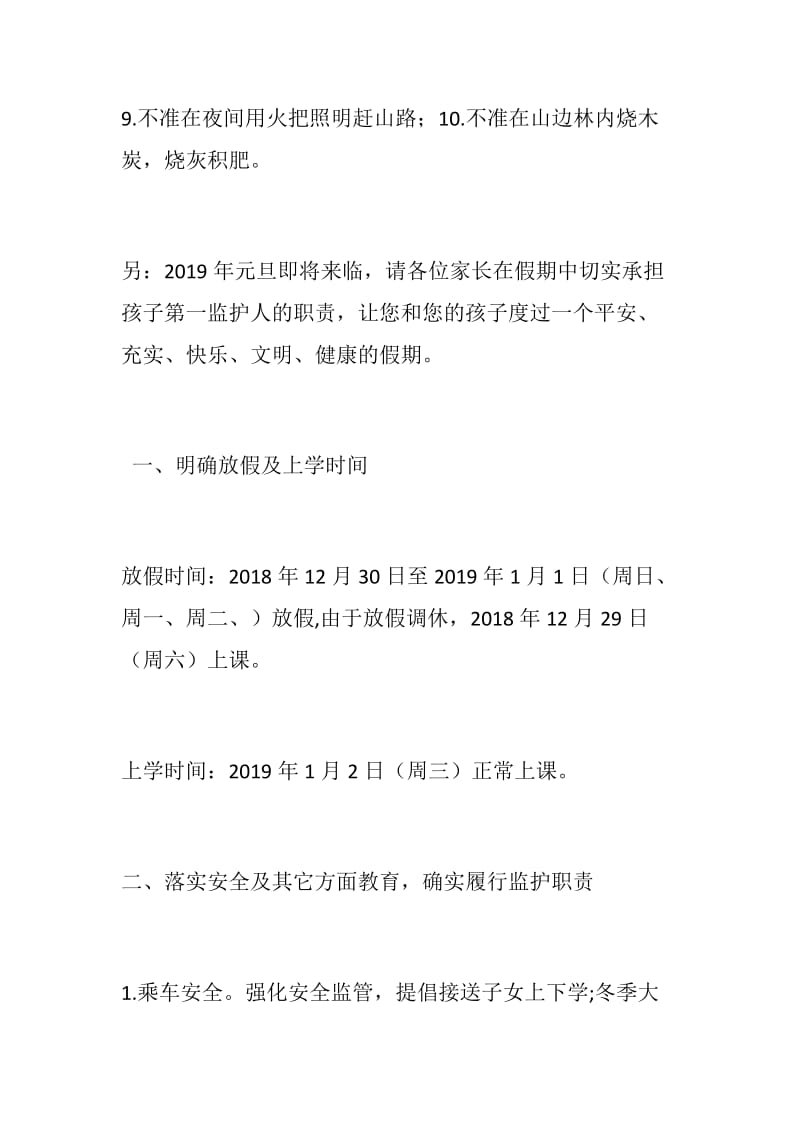 9.不准在夜间用火把照明赶山路；10.不准在山边林内烧木炭，烧灰积肥。

另：2019 年元旦即将来临，请各位家长在假期中切实承担孩子第一监护人的职责，让您和您的孩子度过一个平安、充实、快乐、文明、健康的假期。

一、明确放假及上学时间

放假时间：2018 年 12 月 30 日至 2019 年 1 月 1 日（周日、周一、周二、）放假,由于放假调休，2018 年 12 月 29 日（周六）上课。

上学时间：2019 年 1 月 2 日（周三）正常上课。

二、落实安全及其它方面教育，确实履行监护职责

1.乘车安全。强化安全监管，提倡接送子女上下学;冬季大